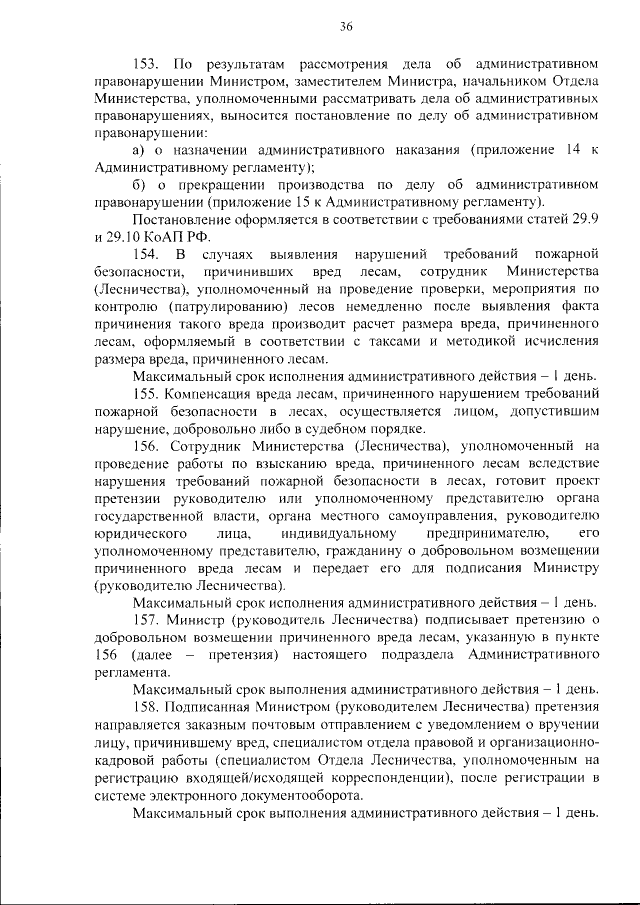 36

153. По результатам рассмотрения дела об административном правонарушении Министром, заместителем Министра, начальником Отдела Министерства, уполномоченными рассматривать дела об административных правонарушениях, выносится постановление по делу об административном правонарушении:

а) о назначении административного наказания (приложение 14 к Административному регламенту);

б) о прекращении производства по делу об административном правонарушении (приложение 15 к Административному регламенту).

Постановление оформляется в соответствии с требованиями статей 29.9 и 29.10 КоАП РФ.

154. В случаях выявления нарушений требований пожарной безопасности, причинивших вред лесам, сотрудник Министерства (Лесничества), уполномоченный на проведение проверки, мероприятия по контролю (патрулированию) лесов немедленно после выявления факта причинения такого вреда производит расчет размера вреда, причиненного лесам, оформляемый в соответствии с таксами и методикой исчисления размера вреда, причиненного лесам.

Максимальный срок исполнения административного действия – 1 день.

155. Компенсация вреда лесам, причиненного нарушением требований пожарной безопасности в лесах, осуществляется лицом, допустившим нарушение, добровольно либо в судебном порядке.

156. Сотрудник Министерства (Лесничества), уполномоченный на проведение работы по взысканию вреда, причиненного лесам вследствие нарушения требований пожарной безопасности в лесах, готовит проект претензии руководителю или уполномоченному представителю органа государственной власти, органа местного самоуправления, руководителю юридического лица, индивидуальному предпринимателю, его уполномоченному представителю, гражданину о добровольном возмещении причиненного вреда лесам и передает его для подписания Министру (руководителю Лесничества).

Максимальный срок исполнения административного действия – 1 день.

157. Министр (руководитель Лесничества) подписывает претензию о добровольном возмещении причиненного вреда лесам, указанную в пункте 156 (далее – претензия) настоящего подраздела Административного регламента.

Максимальный срок выполнения административного действия – 1 день.

158. Подписанная Министром (руководителем Лесничества) претензия направляется заказным почтовым отправлением с уведомлением о вручении лицу, причинившему вред, специалистом отдела правовой и организационно-кадровой работы (специалистом Отдела Лесничества, уполномоченным на регистрацию входящей/исходящей корреспонденции), после регистрации в системе электронного документооборота.

Максимальный срок выполнения административного действия – 1 день.